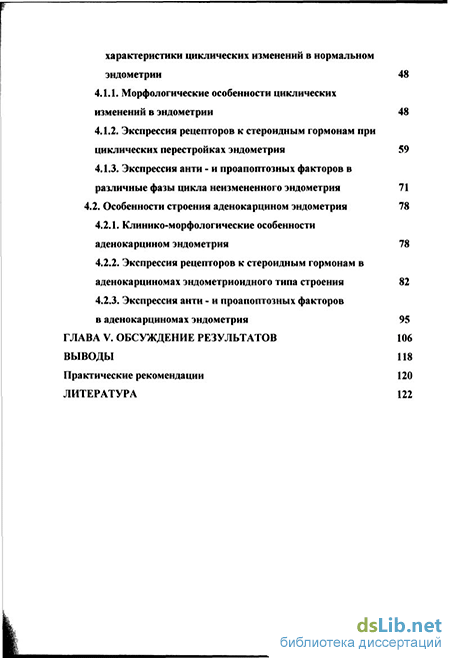 характеристики циклических изменений в нормальном эндометрии 48

4.1.1. Морфологические особенности циклических изменений в эндометрии 48

4.1.2. Экспрессия рецепторов к стероидным гормонам при циклических перестройках эндометрия 59

4.1.3. Экспрессия анти - и проапоптозных факторов в различные фазы цикла неизмененного эндометрия 71

4.2. Особенности строения аденокарцином эндометрия 78

4.2.1. Клинико-морфологические особенности аденокарцином эндометрия 78

4.2.2. Экспрессия рецепторов к стероидным гормонам в аденокарциномах эндометриоидного типа строения 82

4.2.3. Экспрессия анти - и проапоптозных факторов в аденокарциномах эндометрия 95

ГЛАВА V. ОБСУЖДЕНИЕ РЕЗУЛЬТАТОВ 106

ВЫВОДЫ 118

Практические рекомендации 120

ЛИТЕРАТУРА 122

dsLib.net
библиотека диссертаций